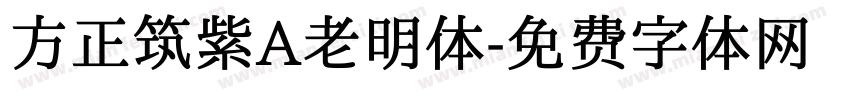 方正筑紫A老明体-免费字体网